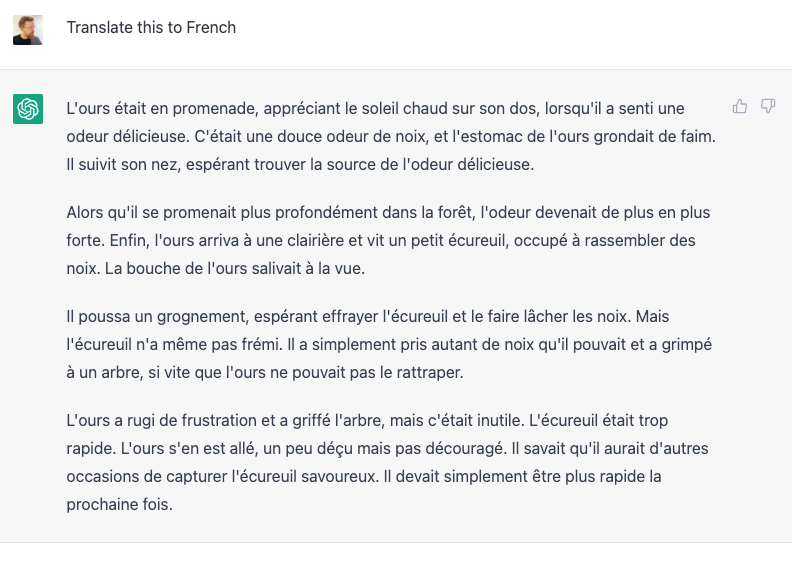 Translate this to French

L'ours était en promenade, appréciant le soleil chaud sur son dos, lorsqu'il a senti une odeur délicieuse. C'était une douce odeur de noix, et l'estomac de l'ours grondait de faim. Il suivit son nez, espérant trouver la source de l'odeur délicieuse.

Alors qu'il se promenait plus profondément dans la forêt, l'odeur devenait de plus en plus forte. Enfin, l'ours arriva à une clairière et vit un petit écureuil, occupé à rassembler des noix. La bouche de l'ours salivait à la vue.

Il poussa un grognement, espérant effrayer l'écureuil et le faire lâcher les noix. Mais l'écureuil n'a même pas frémi. Il a simplement pris autant de noix qu'il pouvait et a grimpé à un arbre, si vite que l'ours ne pouvait pas le rattraper.

L'ours a rugi de frustration et a griffé l'arbre, mais c'était inutile. L'écureuil était trop rapide. L'ours s'en est allé, un peu déçu mais pas découragé. Il savait qu'il aurait d'autres occasions de capturer l'écureuil savoureux. Il devait simplement être plus rapide la prochaine fois.